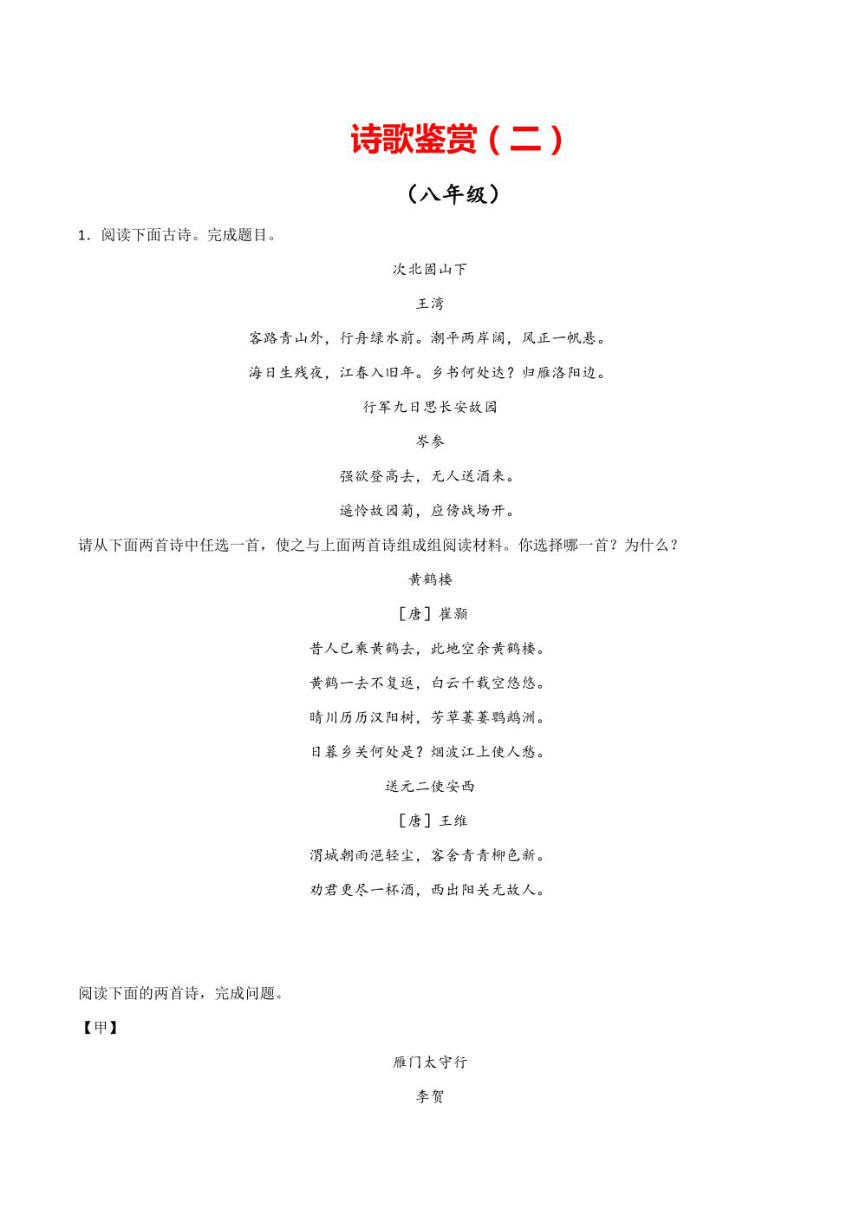 诗歌鉴赏（二）

（八年级）

1．阅读下面古诗。完成题目。

次北固山下

王湾

客路青山外，行舟绿水前。潮平两岸阔，风正一帆悬。

海日生残夜，江春入旧年。乡书何处达？归雁洛阳边。

行军九日思长安故园

岑参

强欲登高去，无人送酒来。

遥怜故园菊，应傍战场开。

请从下面两首诗中任选一首，使之与上面两首诗组成组阅读材料。你选择哪一首？为什么？

黄鹤楼

［唐］崔颢

昔人已乘黄鹤去，此地空余黄鹤楼。

黄鹤一去不复返，白云千载空悠悠。

晴川历历汉阳树，芳草萋萋鹦鹉洲。

日暮乡关何处是？烟波江上使人愁。

送元二使安西

［唐］王维

渭城朝雨浥轻尘，客舍青青柳色新。

劝君更尽一杯酒，西出阳关无故人。

阅读下面的两首诗，完成问题。

【甲】

雁门太守行

李贺